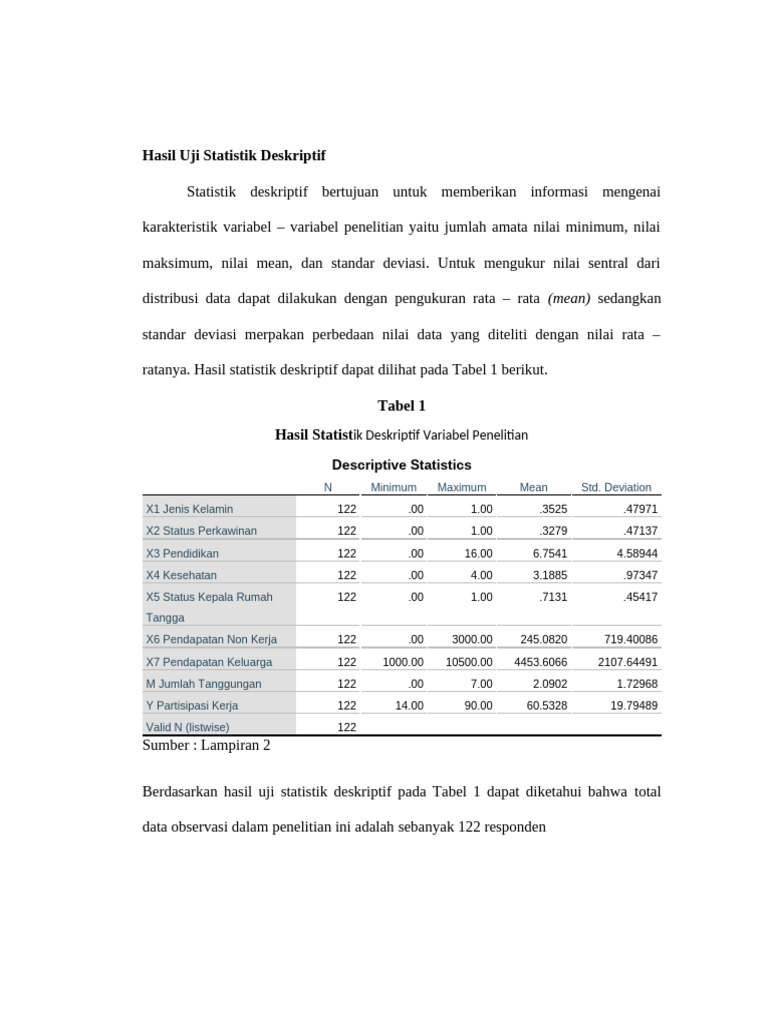 Hasil Uji Statistik Deskriptif

Statistik deskriptif bertujuan untuk memberikan informasi mengenai karakteristik variabel – variabel penelitian yaitu jumlah amata nilai minimum, nilai maksimum, nilai mean, dan standar deviasi. Untuk mengukur nilai sentral dari distribusi data dapat dilakukan dengan pengukuran rata – rata (mean) sedangkan standar deviasi merpakan perbedaan nilai data yang diteliti dengan nilai rata – ratanya. Hasil statistik deskriptif dapat dilihat pada Tabel 1 berikut.

Tabel 1

Hasil Statistik Deskriptif Variabel Penelitian

Descriptive Statistics

| | N | Minimum | Maximum | Mean | Std. Deviation |
|---|---|---|---|---|---|
| X1 Jenis Kelamin | 122 | .00 | 1.00 | .3525 | .47971 |
| X2 Status Perkawinan | 122 | .00 | 1.00 | .3279 | .47137 |
| X3 Pendidikan | 122 | .00 | 16.00 | 6.7541 | 4.58944 |
| X4 Kesehatan | 122 | .00 | 4.00 | 3.1885 | .97347 |
| X5 Status Kepala Rumah Tangga | 122 | .00 | 1.00 | .7131 | .45417 |
| X6 Pendapatan Non Kerja | 122 | .00 | 3000.00 | 245.0820 | 719.40086 |
| X7 Pendapatan Keluarga | 122 | 1000.00 | 10500.00 | 4453.6066 | 2107.64491 |
| M Jumlah Tanggungan | 122 | .00 | 7.00 | 2.0902 | 1.72968 |
| Y Partisipasi Kerja | 122 | 14.00 | 90.00 | 60.5328 | 19.79489 |
| Valid N (listwise) | 122 | | | | |

Sumber : Lampiran 2

Berdasarkan hasil uji statistik deskriptif pada Tabel 1 dapat diketahui bahwa total data observasi dalam penelitian ini adalah sebanyak 122 responden